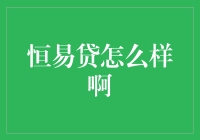 恒易贷怎么样啊